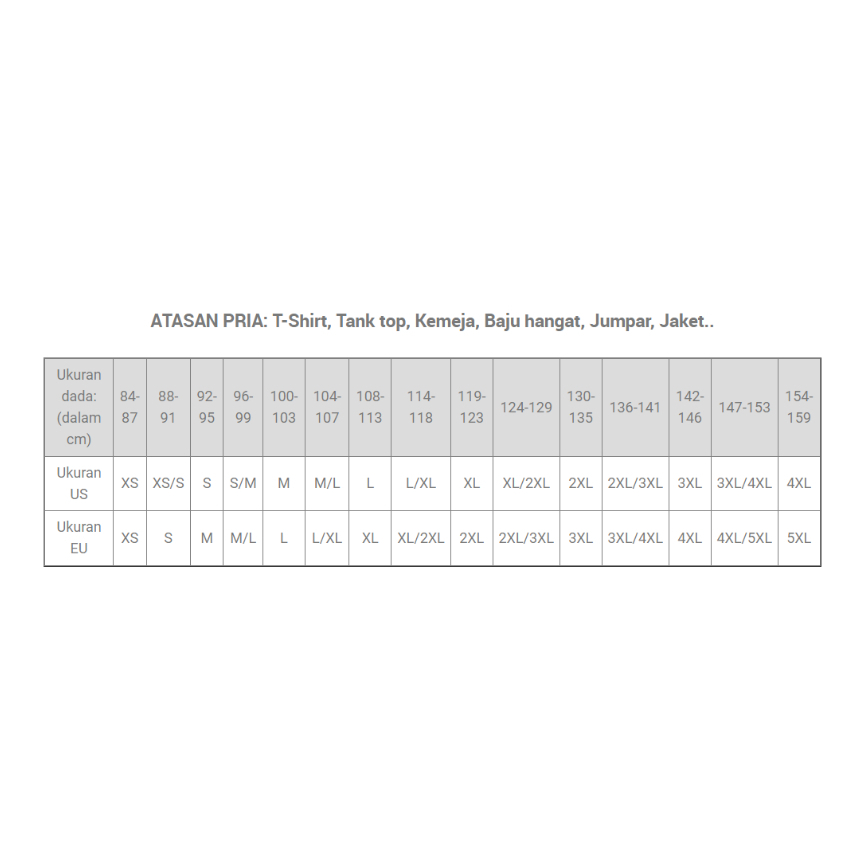 ATASAN PRIA: T-Shirt, Tank top, Kemeja, Baju hangat, Jumpar, Jaket..

| Ukuran dada: (dalam cm) | 84-87 | 88-91 | 92-95 | 96-99 | 100-103 | 104-107 | 108-113 | 114-118 | 119-123 | 124-129 | 130-135 | 136-141 | 142-146 | 147-153 | 154-159 |
|---|---|---|---|---|---|---|---|---|---|---|---|---|---|---|---|
| Ukuran US | XS | XS/S | S | S/M | M | M/L | L | L/XL | XL | XL/2XL | 2XL | 2XL/3XL | 3XL | 3XL/4XL | 4XL |
| Ukuran EU | XS | S | M | M/L | L | L/XL | XL | XL/2XL | 2XL | 2XL/3XL | 3XL | 3XL/4XL | 4XL | 4XL/5XL | 5XL |